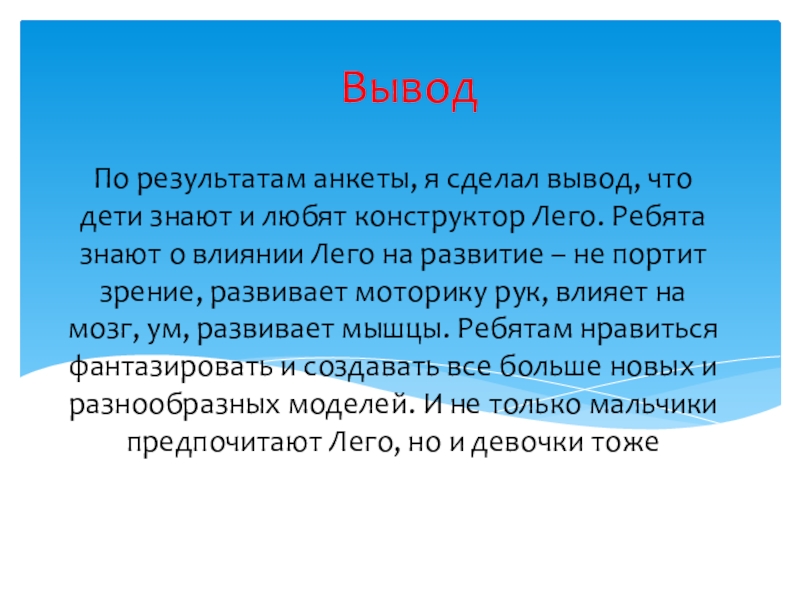 Вывод

По результатам анкеты, я сделал вывод, что дети знают и любят конструктор Лего. Ребята знают о влиянии Лего на развитие – не портит зрение, развивает моторику рук, влияет на мозг, ум, развивает мышцы. Ребятам нравиться фантазировать и создавать все больше новых и разнообразных моделей. И не только мальчики предпочитают Лего, но и девочки тоже